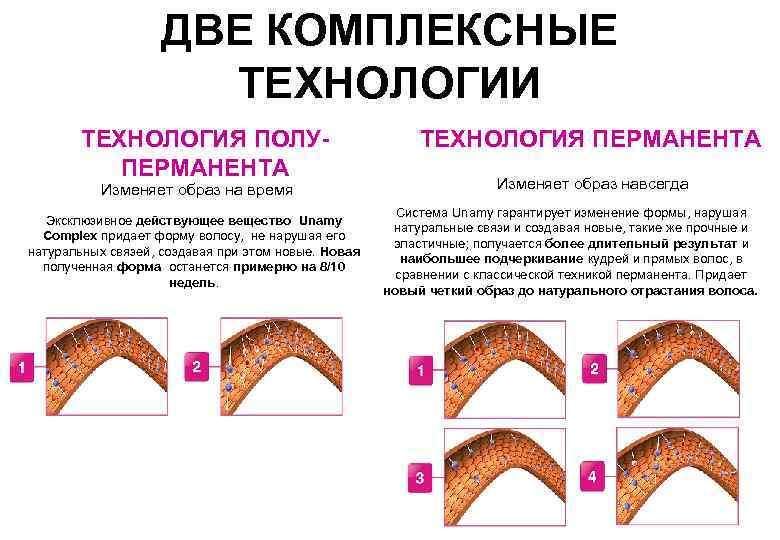 ДВЕ КОМПЛЕКСНЫЕ ТЕХНОЛОГИИ

ТЕХНОЛОГИЯ ПОЛУ-ПЕРМАНЕНТА

Изменяет образ на время

Эксклюзивное действующее вещество Unamy Complex придает форму волосу, не нарушая его натуральных связей, создавая при этом новые. Новая полученная форма останется примерно на 8/10 недель.

1

2

ТЕХНОЛОГИЯ ПЕРМАНЕНТА

Изменяет образ навсегда

Система Unamy гарантирует изменение формы, нарушая натуральные связи и создавая новые, такие же прочные и эластичные; получается более длительный результат и наибольшее подчеркивание кудрей и прямых волос, в сравнении с классической техникой перманента. Придает новый четкий образ до натурального отрастания волоса.

1

2

3

4